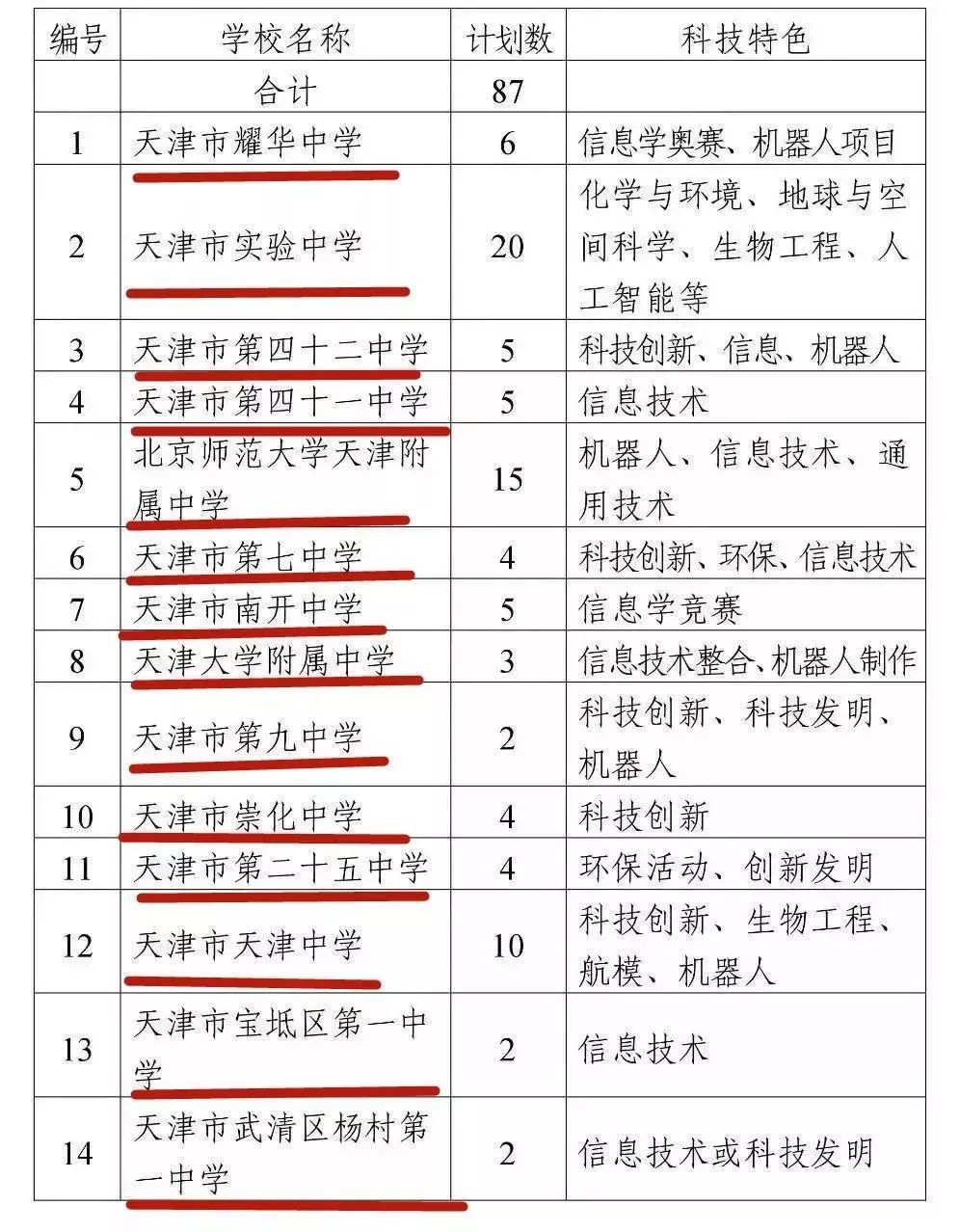 | 编号 | 学校名称 | 计划数 | 科技特色 |
|---|---|---|---|
| | 合计 | 87 | |
| 1 | 天津市耀华中学 | 6 | 信息学奥赛、机器人项目 |
| 2 | 天津市实验中学 | 20 | 化学与环境、地球与空间科学、生物工程、人工智能等 |
| 3 | 天津市第四十二中学 | 5 | 科技创新、信息、机器人 |
| 4 | 天津市第四十一中学 | 5 | 信息技术 |
| 5 | 北京师范大学天津附属中学 | 15 | 机器人、信息技术、通用技术 |
| 6 | 天津市第七中学 | 4 | 科技创新、环保、信息技术 |
| 7 | 天津市南开中学 | 5 | 信息学竞赛 |
| 8 | 天津大学附属中学 | 3 | 信息技术整合、机器人制作 |
| 9 | 天津市第九中学 | 2 | 科技创新、科技发明、机器人 |
| 10 | 天津市崇化中学 | 4 | 科技创新 |
| 11 | 天津市第二十五中学 | 4 | 环保活动、创新发明 |
| 12 | 天津市天津中学 | 10 | 科技创新、生物工程、航模、机器人 |
| 13 | 天津市宝坻区第一中学 | 2 | 信息技术 |
| 14 | 天津市武清区杨村第一中学 | 2 | 信息技术或科技发明 |